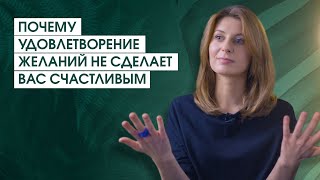 ПОЧЕМУ
УДОВЛЕТВОРЕНИЕ
ЖЕЛАНИЙ НЕ СДЕЛАЕТ
ВАС СЧАСТЛИВЫМ